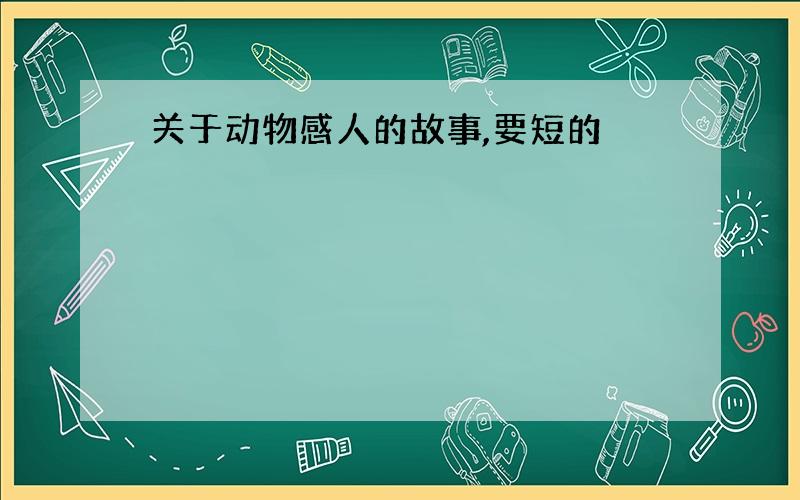 关于动物感人的故事,要短的